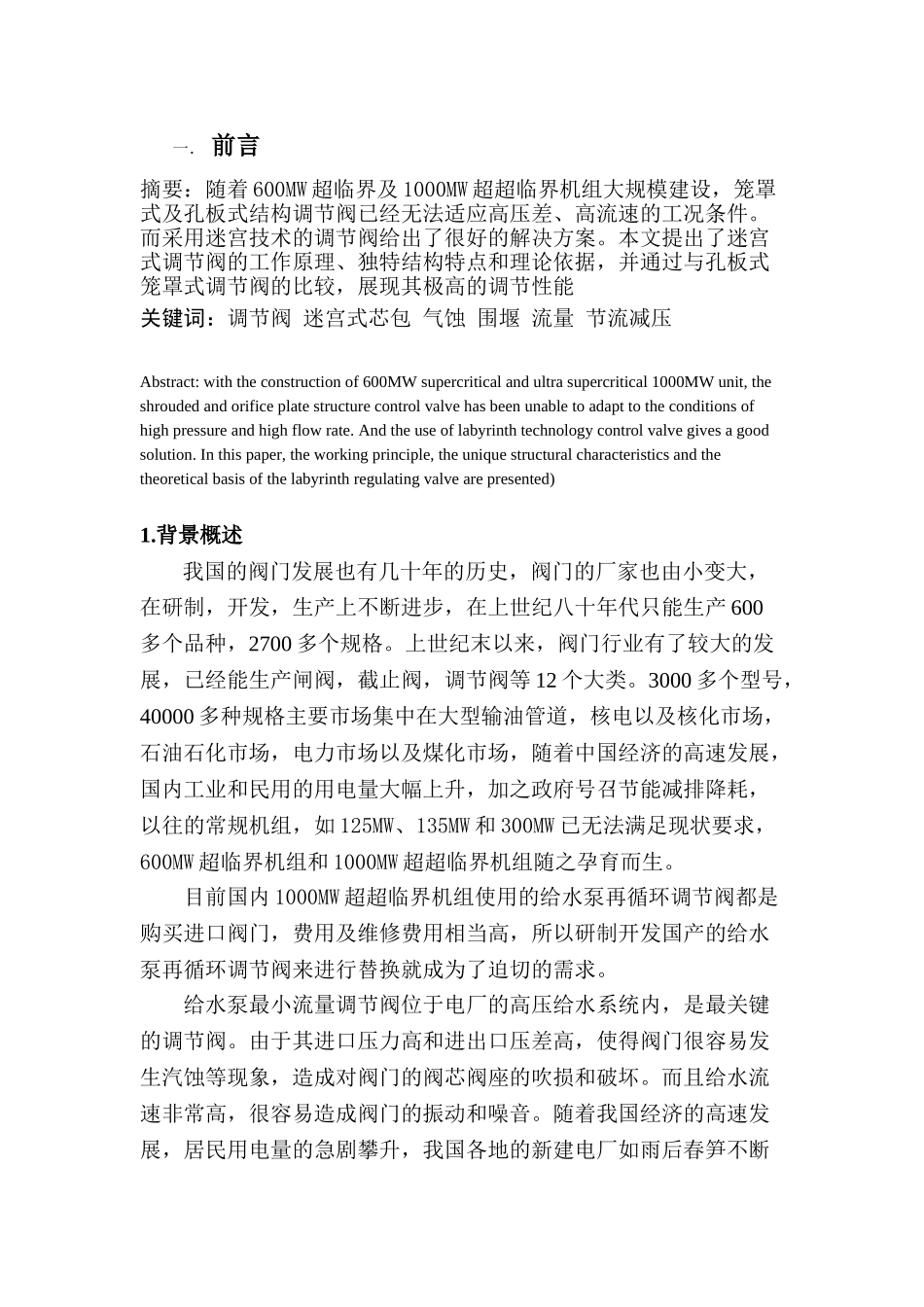 一. 前言

摘要：随着600MW超临界及1000MW超超临界机组大规模建设，笼罩式及孔板式结构调节阀已经无法适应高压差、高流速的工况条件。而采用迷宫技术的调节阀给出了很好的解决方案。本文提出了迷宫式调节阀的工作原理、独特结构特点和理论依据，并通过与孔板式笼罩式调节阀的比较，展现其极高的调节性能

关键词：调节阀 迷宫式芯包 气蚀 围堰 流量 节流减压

Abstract: with the construction of 600MW supercritical and ultra supercritical 1000MW unit, the shrouded and orifice plate structure control valve has been unable to adapt to the conditions of high pressure and high flow rate. And the use of labyrinth technology control valve gives a good solution. In this paper, the working principle, the unique structural characteristics and the theoretical basis of the labyrinth regulating valve are presented)

1.背景概述

我国的阀门发展也有几十年的历史，阀门的厂家也由小变大，在研制，开发，生产上不断进步，在上世纪八十年代只能生产600多个品种，2700多个规格。上世纪末以来，阀门行业有了较大的发展，已经能生产闸阀，截止阀，调节阀等12个大类。3000多个型号，40000多种规格主要市场集中在大型输油管道，核电以及核化市场，石油石化市场，电力市场以及煤化市场，随着中国经济的高速发展，国内工业和民用的用电量大幅上升，加之政府号召节能减排降耗，以往的常规机组，如125MW、135MW和300MW已无法满足现状要求，600MW超临界机组和1000MW超超临界机组随之孕育而生。

目前国内1000MW超超临界机组使用的给水泵再循环调节阀都是购买进口阀门，费用及维修费用相当高，所以研制开发国产的给水泵再循环调节阀来进行替换就成为了迫切的需求。

给水泵最小流量调节阀位于电厂的高压给水系统内，是最关键的调节阀。由于其进口压力高和进出口压差高，使得阀门很容易发生汽蚀等现象，造成对阀门的阀芯阀座的吹损和破坏。而且给水流速非常高，很容易造成阀门的振动和噪音。随着我国经济的高速发展，居民用电量的急剧攀升，我国各地的新建电厂如雨后春笋不断